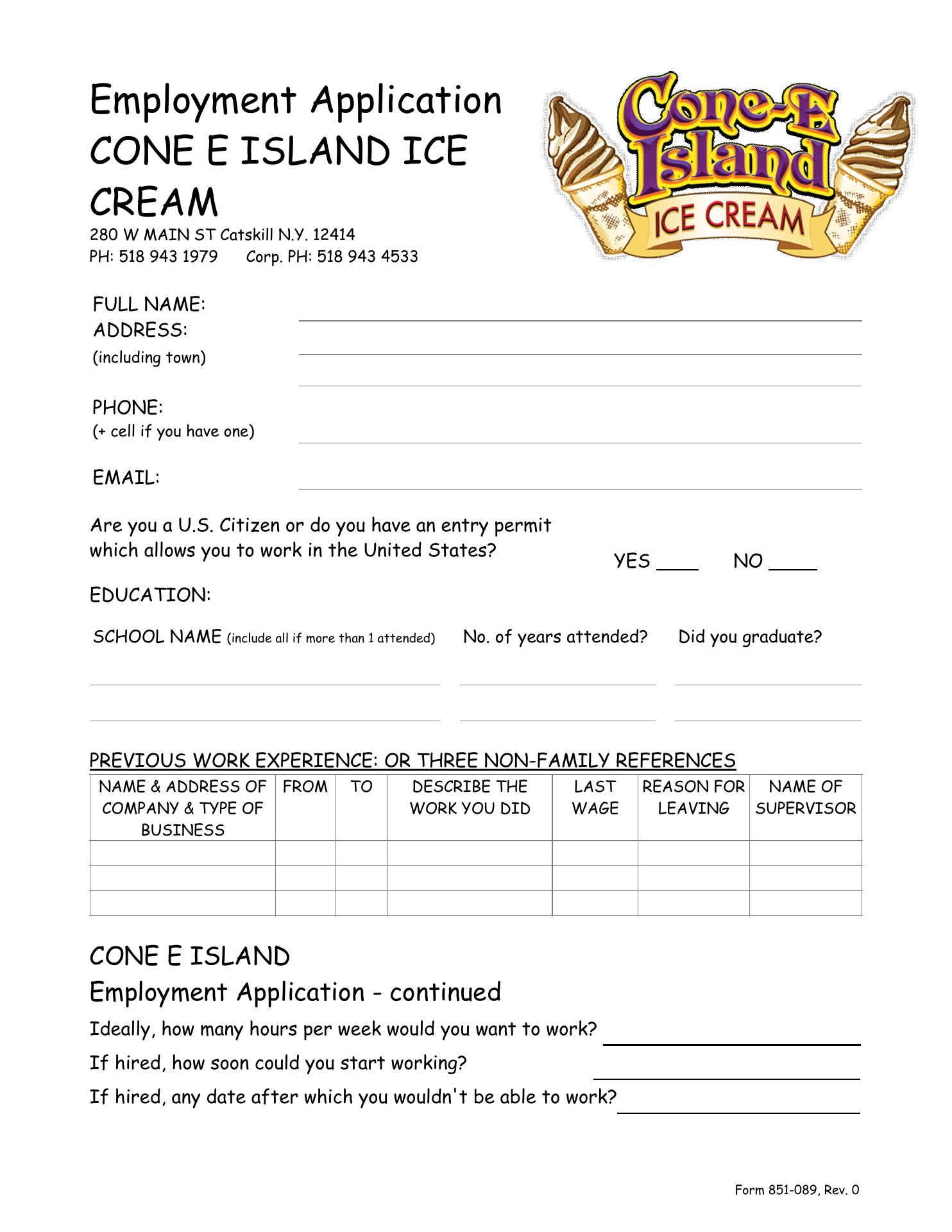 Employment Application
CONE E ISLAND ICE CREAM
280 W MAIN ST Catskill N.Y. 12414
PH: 518 943 1979 Corp. PH: 518 943 4533

Cone-E Island
ICE CREAM

FULL NAME:
ADDRESS:
(including town)

PHONE:
(+ cell if you have one)

EMAIL:

Are you a U.S. Citizen or do you have an entry permit which allows you to work in the United States? YES ____ NO ____

EDUCATION:

SCHOOL NAME (include all if more than 1 attended) No. of years attended? Did you graduate?

PREVIOUS WORK EXPERIENCE: OR THREE NON-FAMILY REFERENCES

| NAME & ADDRESS OF COMPANY & TYPE OF BUSINESS | FROM | TO | DESCRIBE THE WORK YOU DID | LAST WAGE | REASON FOR LEAVING | NAME OF SUPERVISOR |
|---|---|---|---|---|---|---|
| | | | | | | |
| | | | | | | |
| | | | | | | |

CONE E ISLAND
Employment Application - continued
Ideally, how many hours per week would you want to work?
If hired, how soon could you start working?
If hired, any date after which you wouldn't be able to work?

Form 851-089, Rev. 0